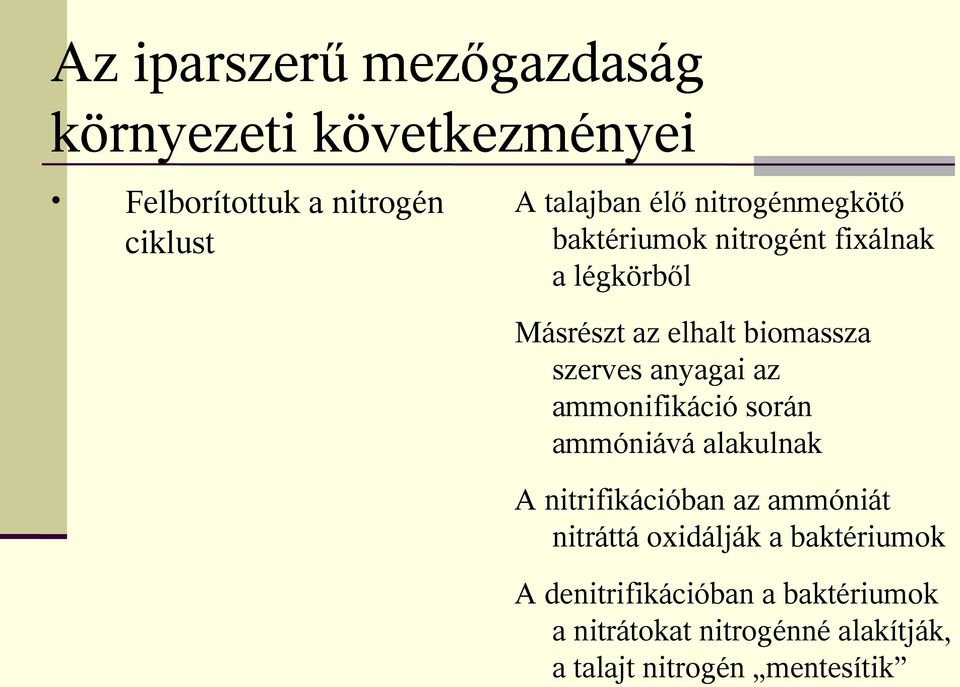 Az iparszerű mezőgazdaság környezeti következményei

• Felborítottuk a nitrogén ciklust

A talajban élő nitrogénmegkötő baktériumok nitrogént fixálnak a légkörből

Másrészt az elhalt biomassza szerves anyagai az ammonifikáció során ammóniává alakulnak

A nitrifikációban az ammóniát nitráttá oxidálják a baktériumok

A denitrifikációban a baktériumok a nitrátokat nitrogénné alakítják, a talajt nitrogén „mentesítik”